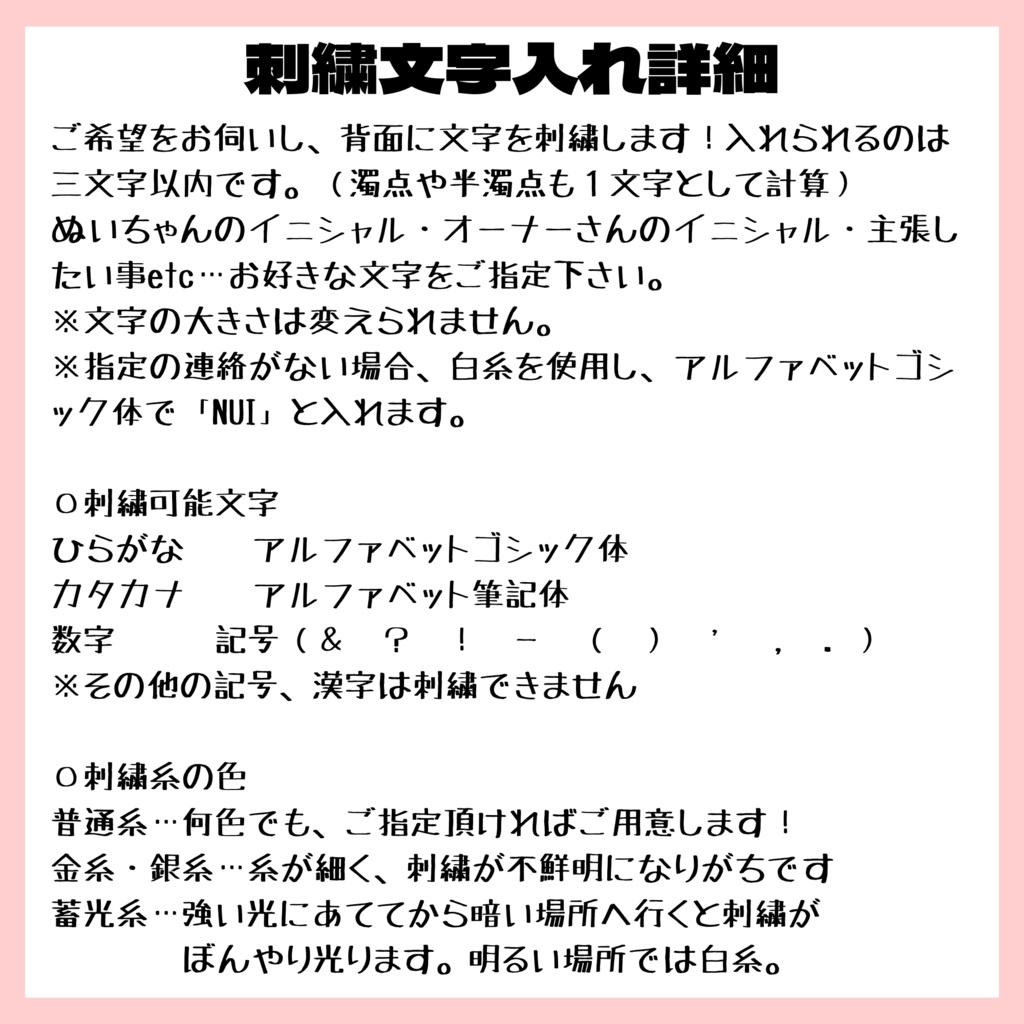 刺繍文字入れ詳細

ご希望をお伺いし、背面に文字を刺繍します！入れられるのは三文字以内です。（濁点や半濁点も１文字として計算）
ぬいちゃんのイニシャル・オーナーさんのイニシャル・主張したい事etc…お好きな文字をご指定下さい。
※文字の大きさは変えられません。
※指定の連絡がない場合、白糸を使用し、アルファベットゴシック体で「NUI」と入れます。

○刺繍可能文字
ひらがな　　アルファベットゴシック体
カタカナ　　アルファベット筆記体
数字　　記号（＆　？　！　－　（　）　’　，　．）
※その他の記号、漢字は刺繍できません

○刺繍糸の色
普通糸…何色でも、ご指定頂ければご用意します！
金糸・銀糸…糸が細く、刺繍が不鮮明になりがちです
蓄光糸…強い光にあててから暗い場所へ行くと刺繍がぼんやり光ります。明るい場所では白糸。